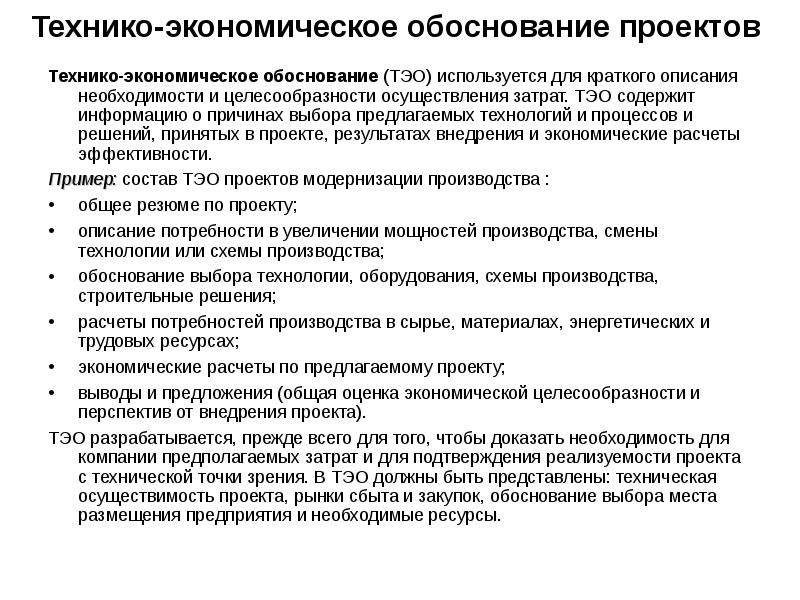 Технико-экономическое обоснование проектов

Технико-экономическое обоснование (ТЭО) используется для краткого описания необходимости и целесообразности осуществления затрат. ТЭО содержит информацию о причинах выбора предлагаемых технологий и процессов и решений, принятых в проекте, результатах внедрения и экономические расчеты эффективности.

Пример: состав ТЭО проектов модернизации производства :

• общее резюме по проекту;
• описание потребности в увеличении мощностей производства, смены технологии или схемы производства;
• обоснование выбора технологии, оборудования, схемы производства, строительные решения;
• расчеты потребностей производства в сырье, материалах, энергетических и трудовых ресурсах;
• экономические расчеты по предлагаемому проекту;
• выводы и предложения (общая оценка экономической целесообразности и перспектив от внедрения проекта).

ТЭО разрабатывается, прежде всего для того, чтобы доказать необходимость для компании предполагаемых затрат и для подтверждения реализуемости проекта с технической точки зрения. В ТЭО должны быть представлены: техническая осуществимость проекта, рынки сбыта и закупок, обоснование выбора места размещения предприятия и необходимые ресурсы.